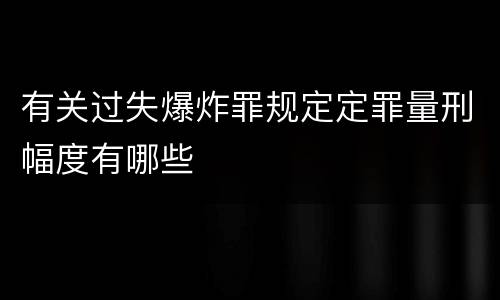 有关过失爆炸罪规定定罪量刑幅度有哪些